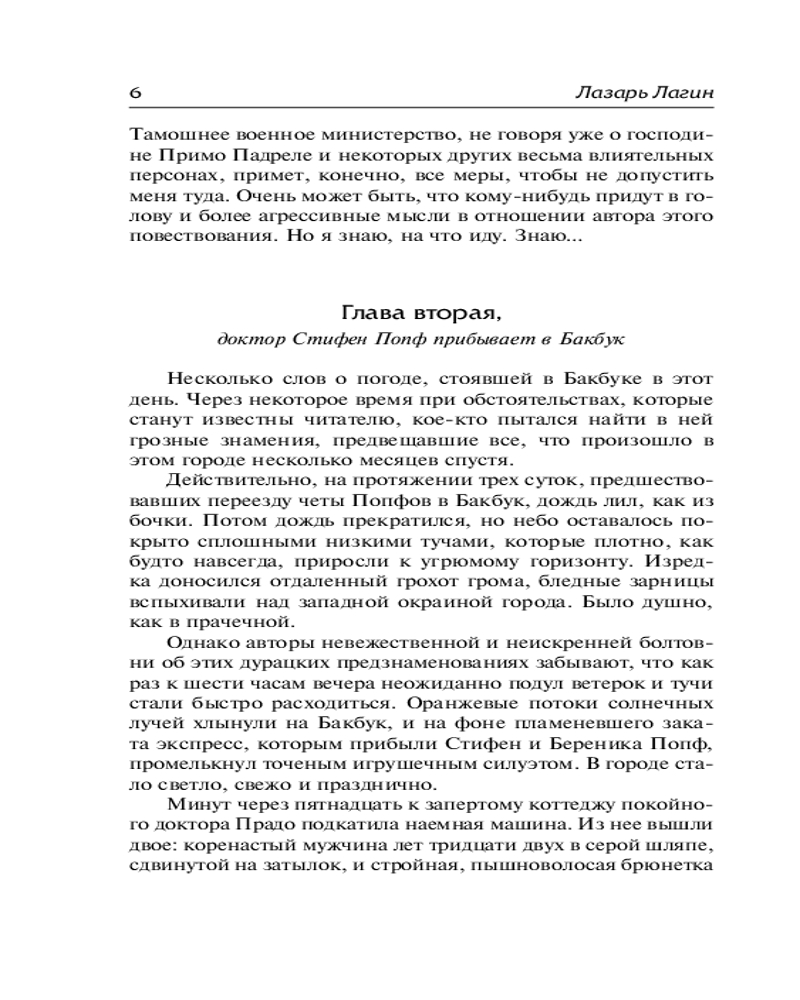 6 Лазарь Лагин

Тамошнее военное министерство, не говоря уже о господине Примо Падреле и некоторых других весьма влиятельных персонах, примет, конечно, все меры, чтобы не допустить меня туда. Очень может быть, что кому-нибудь придут в голову и более агрессивные мысли в отношении автора этого повествования. Но я знаю, на что иду. Знаю...

Глава вторая,
доктор Стифен Попф прибывает в Бакбук

Несколько слов о погоде, стоявшей в Бакбуке в этот день. Через некоторое время при обстоятельствах, которые станут известны читателю, кое-кто пытался найти в ней грозные знамения, предвещавшие все, что произошло в этом городе несколько месяцев спустя.

Действительно, на протяжении трех суток, предшествовавших переезду четы Попфов в Бакбук, дождь лил, как из бочки. Потом дождь прекратился, но небо оставалось покрыто сплошными низкими тучами, которые плотно, как будто навсегда, приросли к угрюмому горизонту. Изредка доносился отдаленный грохот грома, бледные зарницы вспыхивали над западной окраиной города. Было душно, как в прачечной.

Однако авторы невежественной и неискренней болтовни об этих дурацких предзнаменованиях забывают, что как раз к шести часам вечера неожиданно подул ветерок и тучи стали быстро расходиться. Оранжевые потоки солнечных лучей хлынули на Бакбук, и на фоне пламеневшего заката экспресс, которым прибыли Стифен и Береника Попф, промелькнул точеным игрушечным силуэтом. В городе стало светло, свежо и празднично.

Минут через пятнадцать к запертому коттеджу покойного доктора Прадо подкатила наемная машина. Из нее вышли двое: коренастый мужчина лет тридцати двух в серой шляпе, сдвинутой на затылок, и стройная, пышноволосая брюнетка